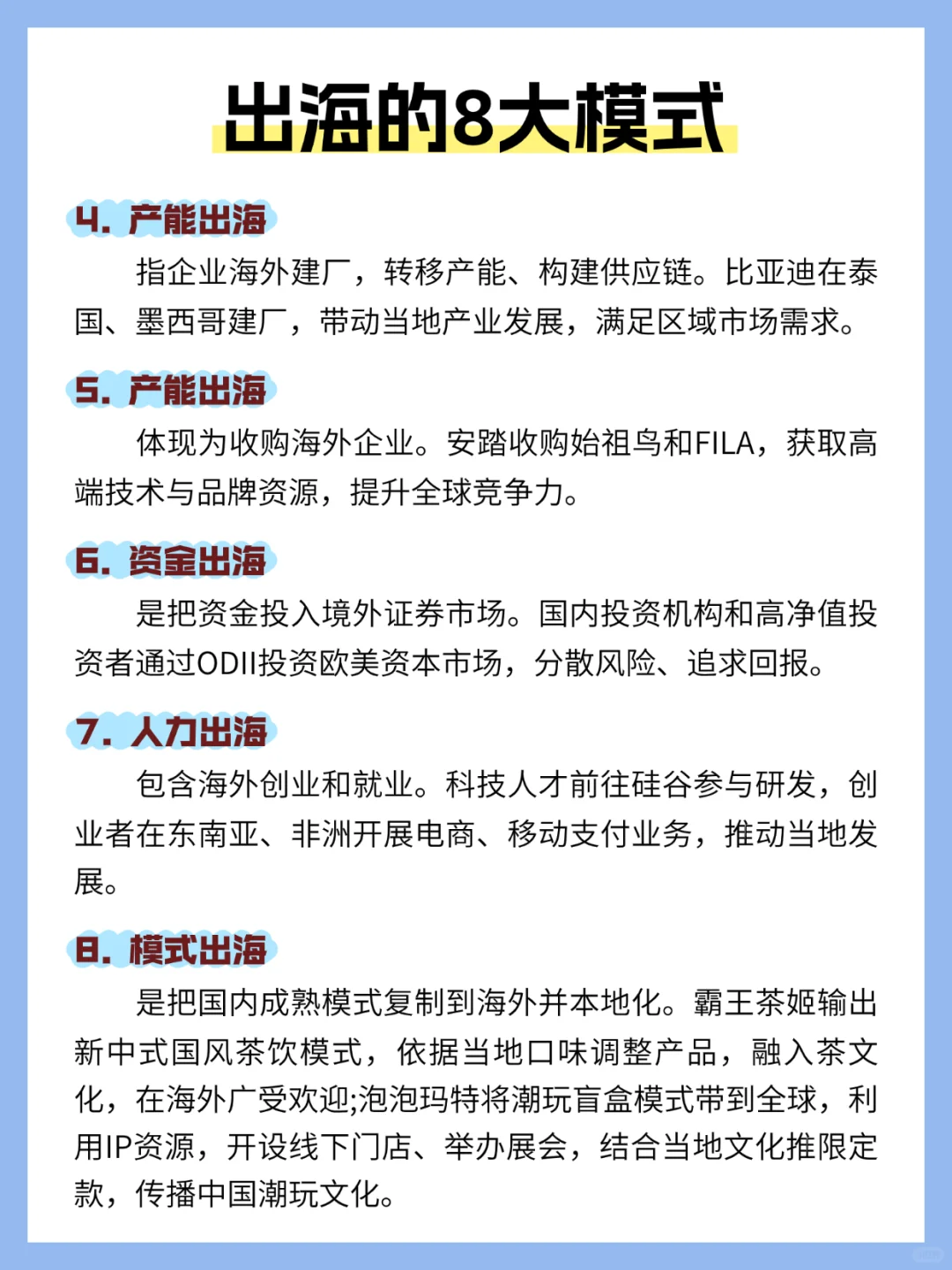 出海的8大模式

4. 产能出海

指企业海外建厂，转移产能、构建供应链。比亚迪在泰国、墨西哥建厂，带动当地产业发展，满足区域市场需求。

5. 产能出海

体现为收购海外企业。安踏收购始祖鸟和FILA，获取高端技术与品牌资源，提升全球竞争力。

6. 资金出海

是把资金投入境外证券市场。国内投资机构和高净值投资者通过ODII投资欧美资本市场，分散风险、追求回报。

7. 人力出海

包含海外创业和就业。科技人才前往硅谷参与研发，创业者在东南亚、非洲开展电商、移动支付业务，推动当地发展。

8. 模式出海

是把国内成熟模式复制到海外并本地化。霸王茶姬输出新中式国风茶饮模式，依据当地口味调整产品，融入茶文化，在海外广受欢迎;泡泡玛特将潮玩盲盒模式带到全球，利用IP资源，开设线下门店、举办展会，结合当地文化推限定款，传播中国潮玩文化。